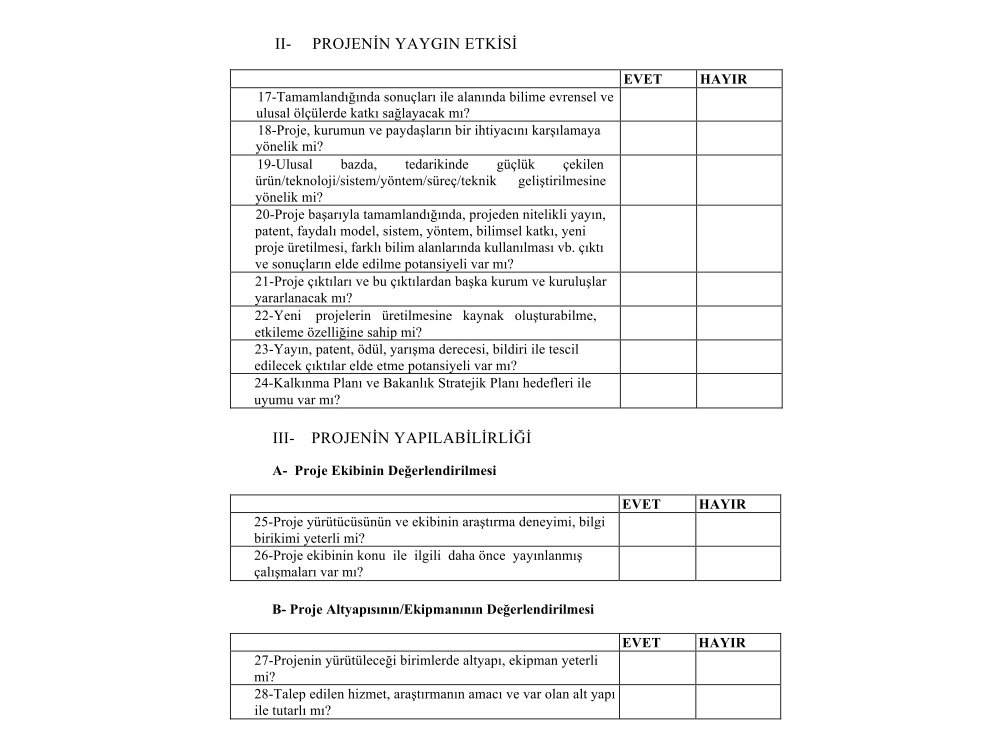 II- PROJENİN YAYGIN ETKİSİ

| | EVET | HAYIR |
|---|---|---|
| 17-Tamamlandığında sonuçları ile alanında bilime evrensel ve ulusal ölçülerde katkı sağlayacak mı? | | |
| 18-Proje, kurumun ve paydaşların bir ihtiyacını karşılamaya yönelik mi? | | |
| 19-Ulusal bazda, tedarikinde güçlük çekilen ürün/teknoloji/sistem/yöntem/süreç/teknik geliştirilmesine yönelik mi? | | |
| 20-Proje başarıyla tamamlandığında, projeden nitelikli yayın, patent, faydalı model, sistem, yöntem, bilimsel katkı, yeni proje üretilmesi, farklı bilim alanlarında kullanılması vb. çıktı ve sonuçların elde edilme potansiyeli var mı? | | |
| 21-Proje çıktıları ve bu çıktılardan başka kurum ve kuruluşlar yararlanacak mı? | | |
| 22-Yeni projelerin üretilmesine kaynak oluşturabilme, etkileme özelliğine sahip mi? | | |
| 23-Yayın, patent, ödül, yarışma derecesi, bildiri ile tescil edilecek çıktılar elde etme potansiyeli var mı? | | |
| 24-Kalkınma Planı ve Bakanlık Stratejik Planı hedefleri ile uyumu var mı? | | |

III- PROJENİN YAPILABİLİRLİĞİ

A- Proje Ekibinin Değerlendirilmesi

| | EVET | HAYIR |
|---|---|---|
| 25-Proje yürütücüsünün ve ekibinin araştırma deneyimi, bilgi birikimi yeterli mi? | | |
| 26-Proje ekibinin konu ile ilgili daha önce yayınlanmış çalışmaları var mı? | | |

B- Proje Altyapısının/Ekipmanının Değerlendirilmesi

| | EVET | HAYIR |
|---|---|---|
| 27-Projenin yürütüleceği birimlerde altyapı, ekipman yeterli mi? | | |
| 28-Talep edilen hizmet, araştırmanın amacı ve var olan alt yapı ile tutarlı mı? | | |